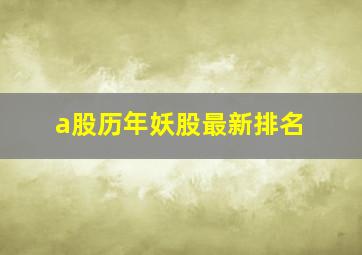 a股历年妖股最新排名